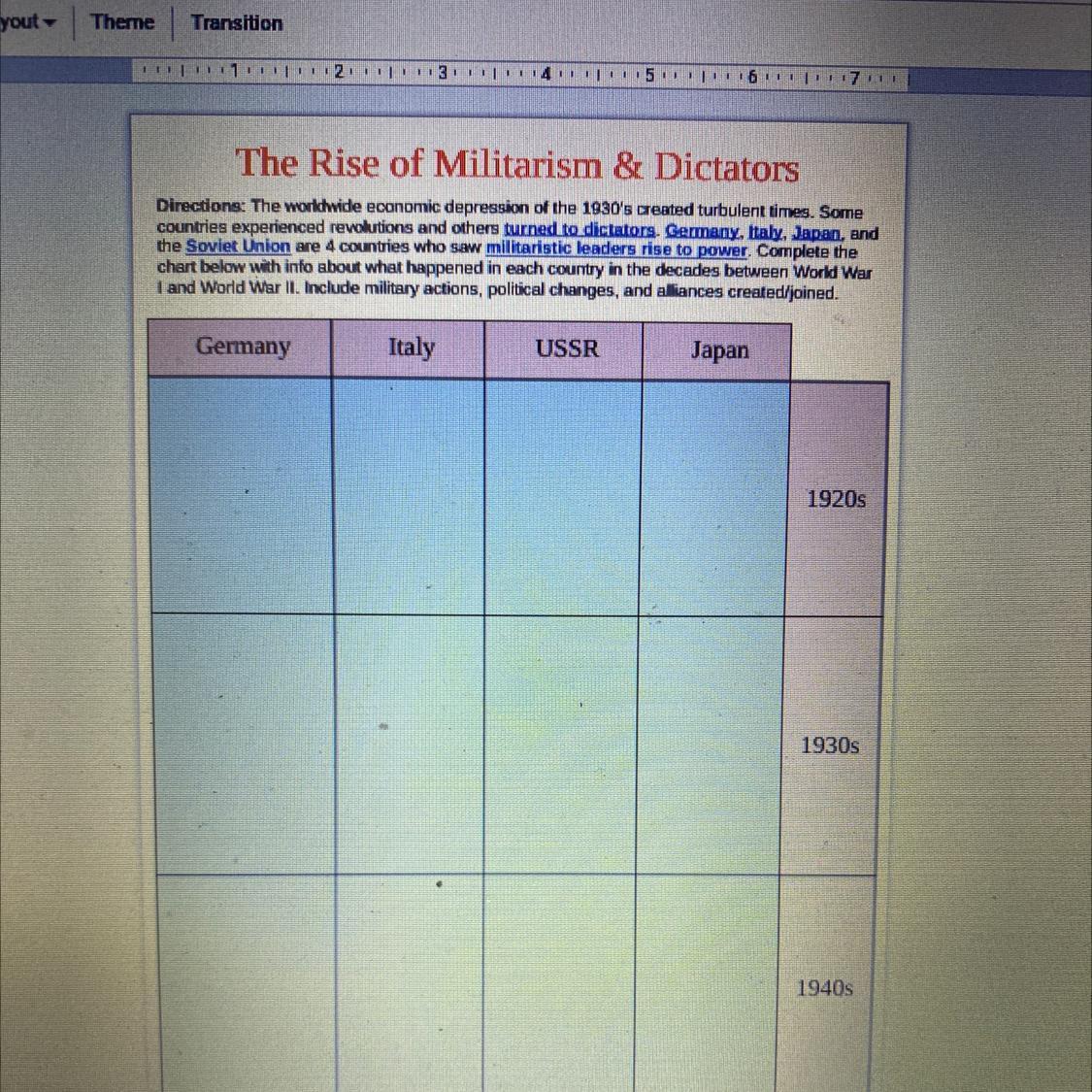 yout ▾ Theme Transition

1 2 3 4 5 6 7

The Rise of Militarism & Dictators

Directions: The worldwide economic depression of the 1930's created turbulent times. Some countries experienced revolutions and others turned to dictators. Germany, Italy, Japan, and the Soviet Union are 4 countries who saw militaristic leaders rise to power. Complete the chart below with info about what happened in each country in the decades between World War I and World War II. Include military actions, political changes, and alliances created/joined.

| Germany | Italy | USSR | Japan | |
|---|---|---|---|---|
| | | | | 1920s |
| | | | | 1930s |
| | | | | 1940s |